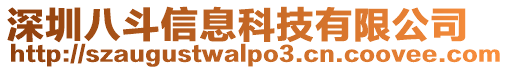 深圳八斗信息科技有限公司
http://szaugustwalpo3.cn.coovee.com